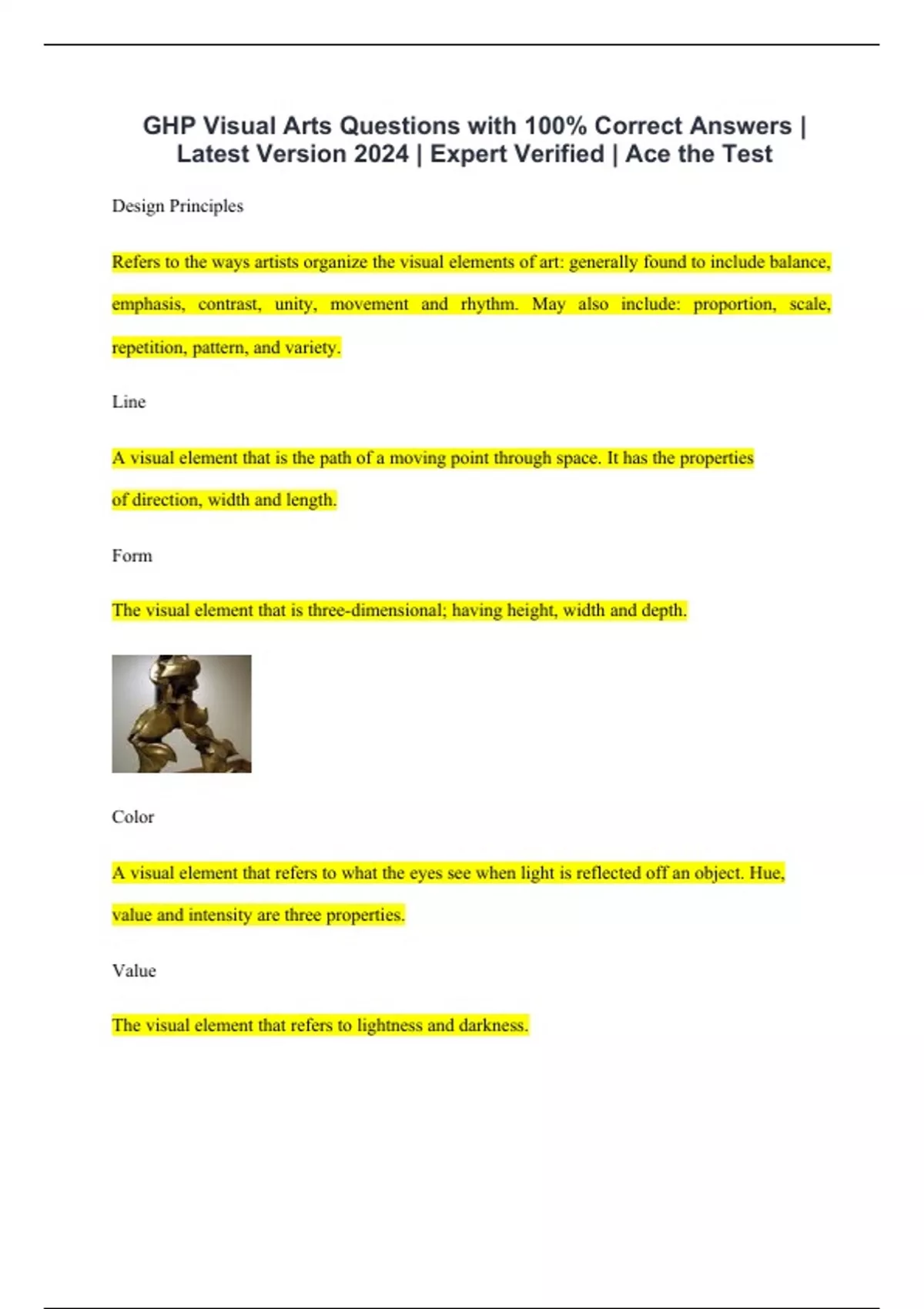 GHP Visual Arts Questions with 100% Correct Answers | Latest Version 2024 | Expert Verified | Ace the Test

Design Principles

Refers to the ways artists organize the visual elements of art: generally found to include balance, emphasis, contrast, unity, movement and rhythm. May also include: proportion, scale, repetition, pattern, and variety.

Line

A visual element that is the path of a moving point through space. It has the properties of direction, width and length.

Form

The visual element that is three-dimensional; having height, width and depth.

Color

A visual element that refers to what the eyes see when light is reflected off an object. Hue, value and intensity are three properties.

Value

The visual element that refers to lightness and darkness.